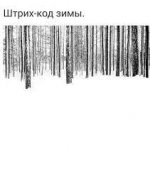 Штрих-код зимы.